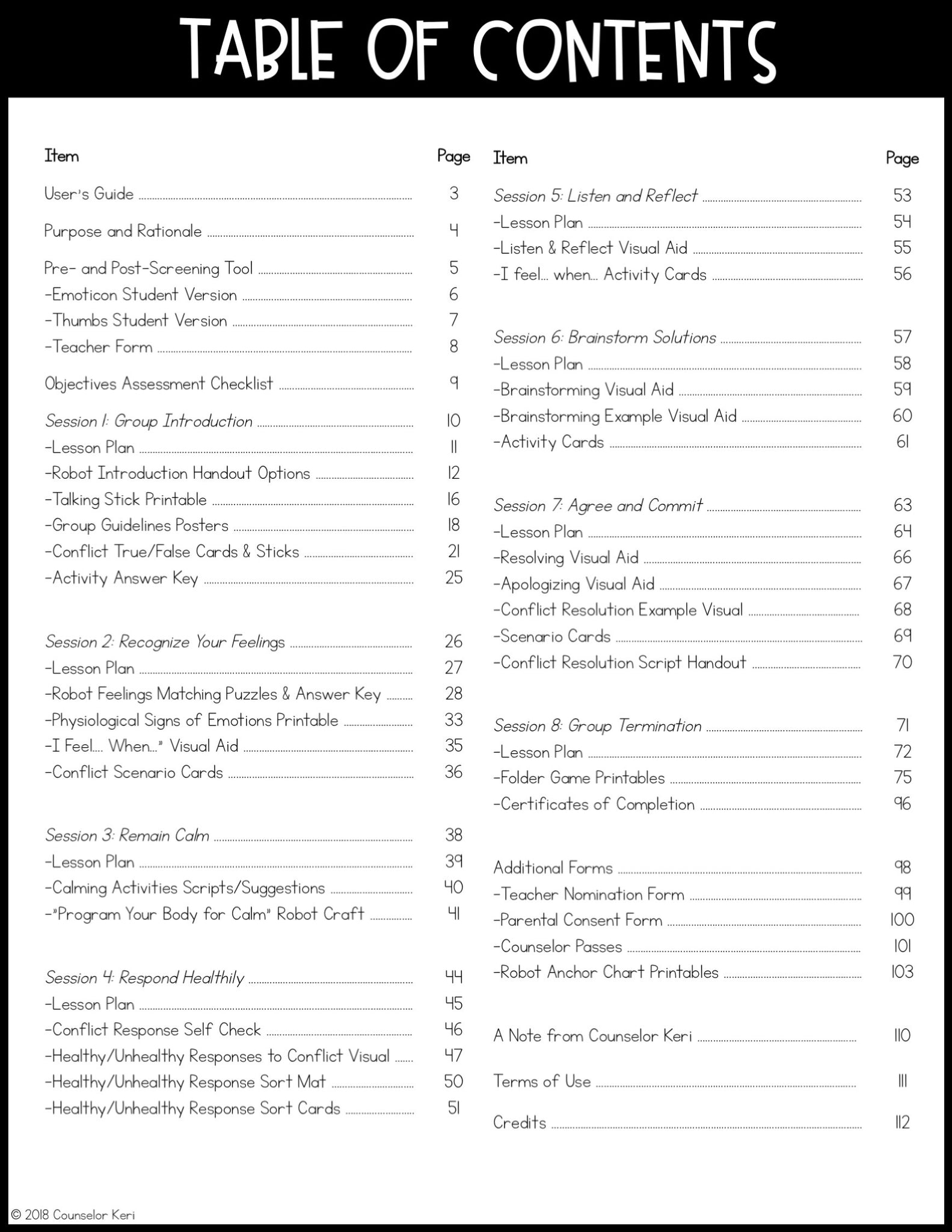 TABLE OF CONTENTS

| Item | Page |
|---|---|
| User's Guide | 3 |
| Purpose and Rationale | 4 |
| Pre- and Post-Screening Tool | 5 |
| -Emoticon Student Version | 6 |
| -Thumbs Student Version | 7 |
| -Teacher Form | 8 |
| Objectives Assessment Checklist | 9 |
| Session 1: Group Introduction | 10 |
| -Lesson Plan | 11 |
| -Robot Introduction Handout Options | 12 |
| -Talking Stick Printable | 16 |
| -Group Guidelines Posters | 18 |
| -Conflict True/False Cards & Sticks | 21 |
| -Activity Answer Key | 25 |
| Session 2: Recognize Your Feelings | 26 |
| -Lesson Plan | 27 |
| -Robot Feelings Matching Puzzles & Answer Key | 28 |
| -Physiological Signs of Emotions Printable | 33 |
| -I Feel.... When..." Visual Aid | 35 |
| -Conflict Scenario Cards | 36 |
| Session 3: Remain Calm | 38 |
| -Lesson Plan | 39 |
| -Calming Activities Scripts/Suggestions | 40 |
| -"Program Your Body for Calm" Robot Craft | 41 |
| Session 4: Respond Healthily | 44 |
| -Lesson Plan | 45 |
| -Conflict Response Self Check | 46 |
| -Healthy/Unhealthy Responses to Conflict Visual | 47 |
| -Healthy/Unhealthy Response Sort Mat | 50 |
| -Healthy/Unhealthy Response Sort Cards | 51 |

| Item | Page |
|---|---|
| Session 5: Listen and Reflect | 53 |
| -Lesson Plan | 54 |
| -Listen & Reflect Visual Aid | 55 |
| -I feel... when... Activity Cards | 56 |
| Session 6: Brainstorm Solutions | 57 |
| -Lesson Plan | 58 |
| -Brainstorming Visual Aid | 59 |
| -Brainstorming Example Visual Aid | 60 |
| -Activity Cards | 61 |
| Session 7: Agree and Commit | 63 |
| -Lesson Plan | 64 |
| -Resolving Visual Aid | 66 |
| -Apologizing Visual Aid | 67 |
| -Conflict Resolution Example Visual | 68 |
| -Scenario Cards | 69 |
| -Conflict Resolution Script Handout | 70 |
| Session 8: Group Termination | 71 |
| -Lesson Plan | 72 |
| -Folder Game Printables | 75 |
| -Certificates of Completion | 96 |
| Additional Forms | 98 |
| -Teacher Nomination Form | 99 |
| -Parental Consent Form | 100 |
| -Counselor Passes | 101 |
| -Robot Anchor Chart Printables | 103 |
| A Note from Counselor Keri | 110 |
| Terms of Use | 111 |
| Credits | 112 |

© 2018 Counselor Keri